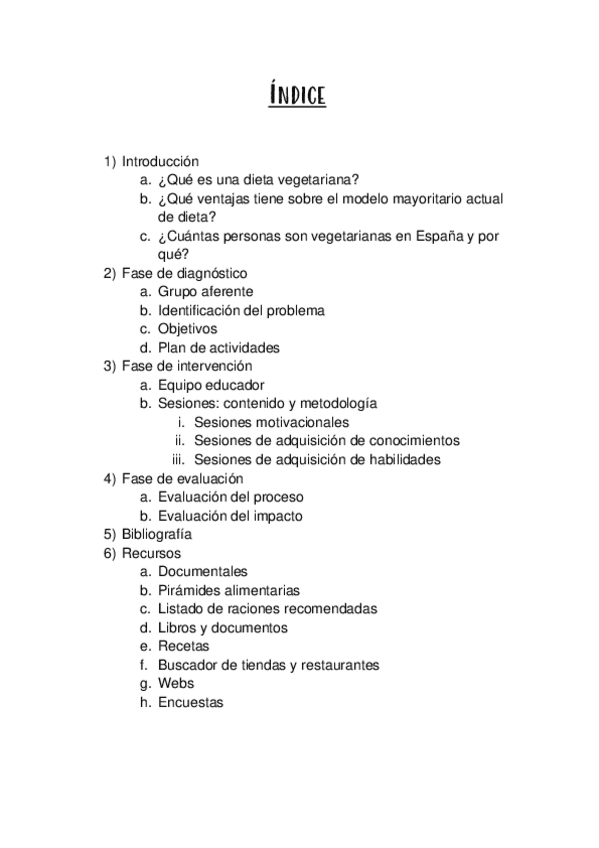 ÍNDICE

1) Introducción
a. ¿Qué es una dieta vegetariana?
b. ¿Qué ventajas tiene sobre el modelo mayoritario actual de dieta?
c. ¿Cuántas personas son vegetarianas en España y por qué?
2) Fase de diagnóstico
a. Grupo aferente
b. Identificación del problema
c. Objetivos
d. Plan de actividades
3) Fase de intervención
a. Equipo educador
b. Sesiones: contenido y metodología
i. Sesiones motivacionales
ii. Sesiones de adquisición de conocimientos
iii. Sesiones de adquisición de habilidades
4) Fase de evaluación
a. Evaluación del proceso
b. Evaluación del impacto
5) Bibliografía
6) Recursos
a. Documentales
b. Pirámides alimentarias
c. Listado de raciones recomendadas
d. Libros y documentos
e. Recetas
f. Buscador de tiendas y restaurantes
g. Webs
h. Encuestas